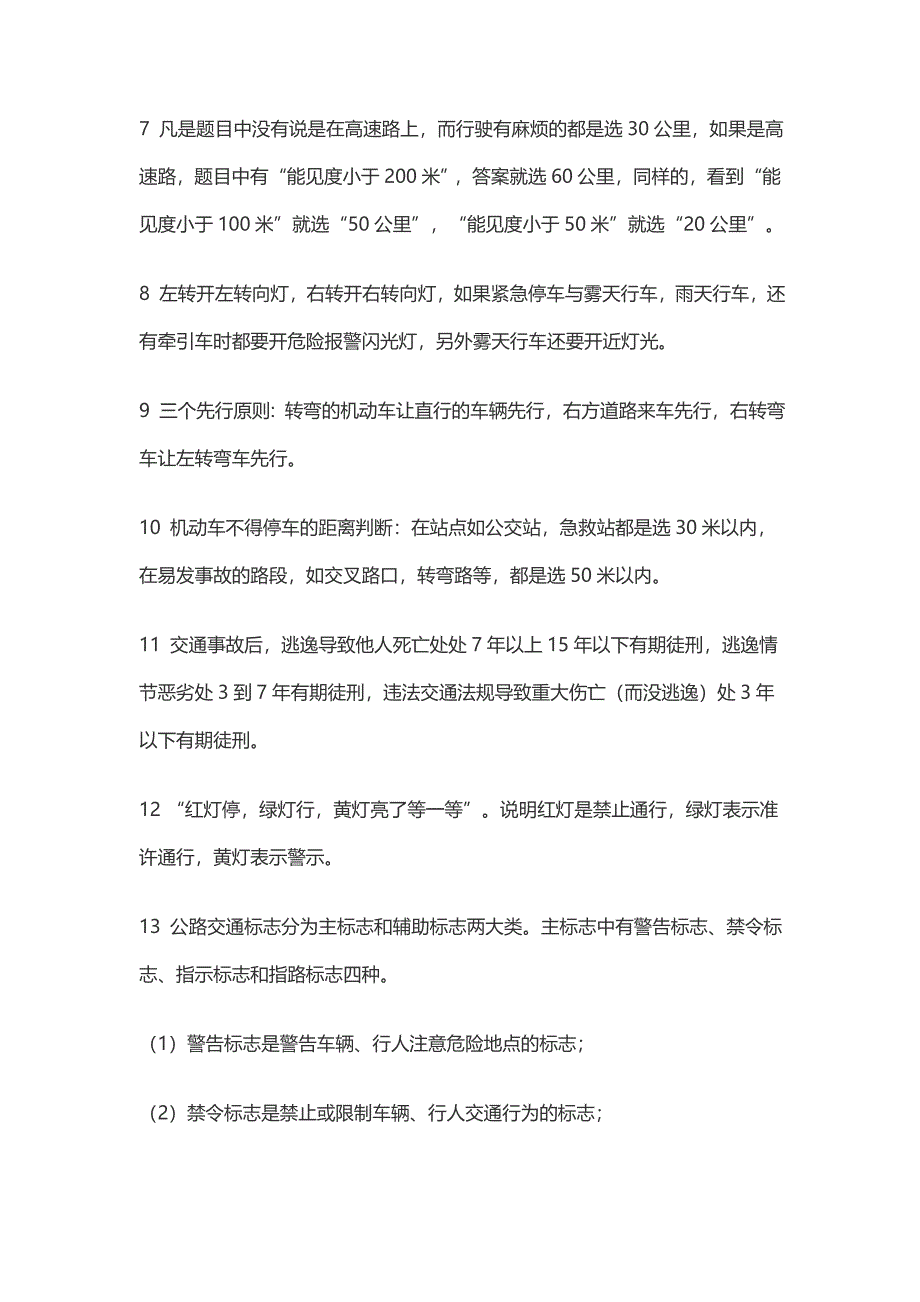 7 凡是题目中没有说是在高速路上，而行驶有麻烦的都是选 30 公里，如果是高速路，题目中有“能见度小于 200 米”，答案就选 60 公里，同样的，看到“能见度小于 100 米”就选“50 公里”，“能见度小于 50 米”就选“20 公里”。

8 左转开左转向灯，右转开右转向灯，如果紧急停车与雾天行车，雨天行车，还有牵引车时都要开危险报警闪光灯，另外雾天行车还要开近灯光。

9 三个先行原则: 转弯的机动车让直行的车辆先行，右方道路来车先行，右转弯车让左转弯车先行。

10 机动车不得停车的距离判断：在站点如公交站，急救站都是选 30 米以内，在易发事故的路段，如交叉路口，转弯路等，都是选 50 米以内。

11 交通事故后，逃逸导致他人死亡处处 7 年以上 15 年以下有期徒刑，逃逸情节恶劣处 3 到 7 年有期徒刑，违法交通法规导致重大伤亡（而没逃逸）处 3 年以下有期徒刑。

12 “红灯停，绿灯行，黄灯亮了等一等”。说明红灯是禁止通行，绿灯表示准许通行，黄灯表示警示。

13 公路交通标志分为主标志和辅助标志两大类。主标志中有警告标志、禁令标志、指示标志和指路标志四种。

（1）警告标志是警告车辆、行人注意危险地点的标志；

（2）禁令标志是禁止或限制车辆、行人交通行为的标志；